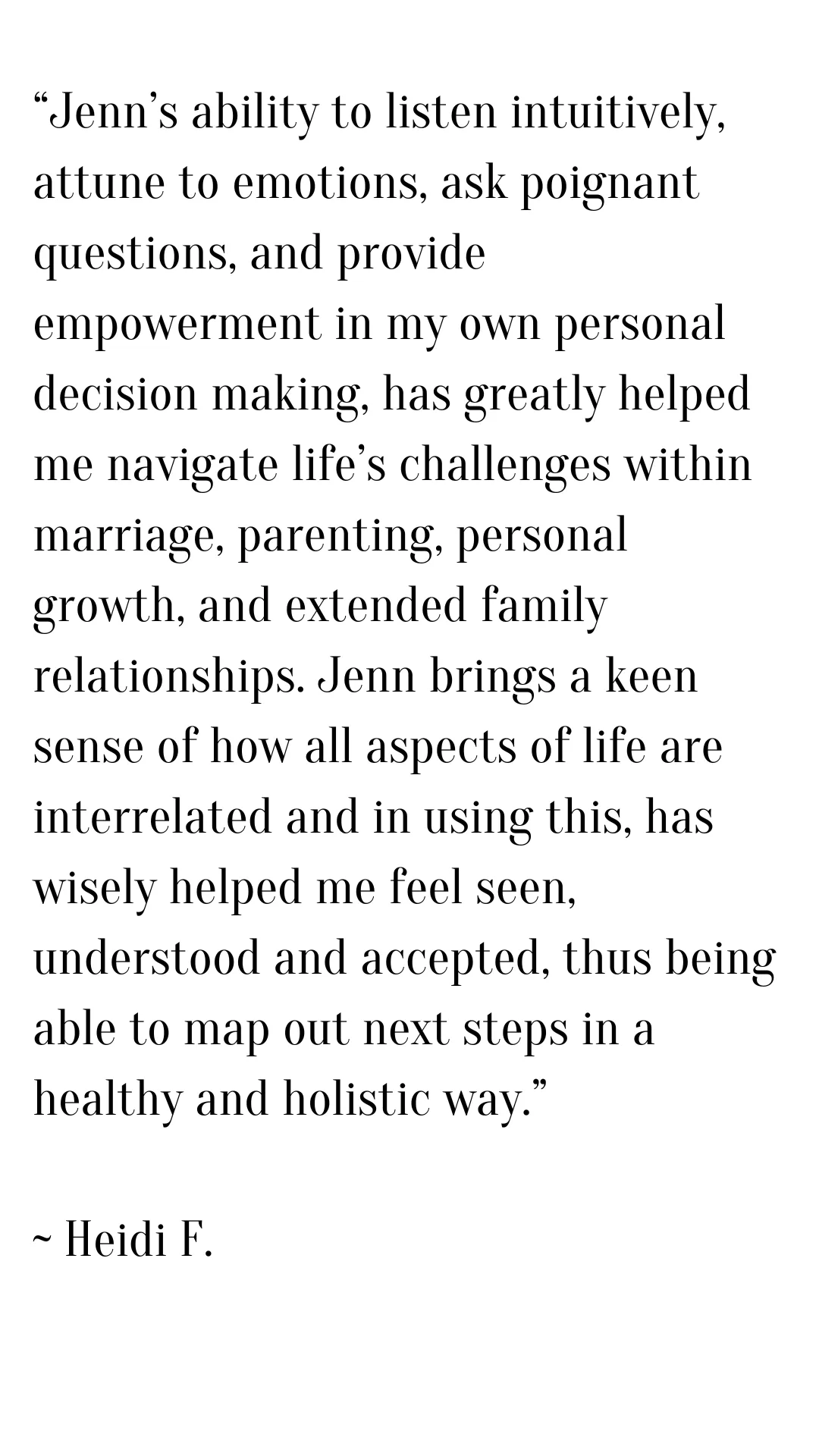 “Jenn’s ability to listen intuitively, attune to emotions, ask poignant questions, and provide empowerment in my own personal decision making, has greatly helped me navigate life’s challenges within marriage, parenting, personal growth, and extended family relationships. Jenn brings a keen sense of how all aspects of life are interrelated and in using this, has wisely helped me feel seen, understood and accepted, thus being able to map out next steps in a healthy and holistic way.”

~ Heidi F.